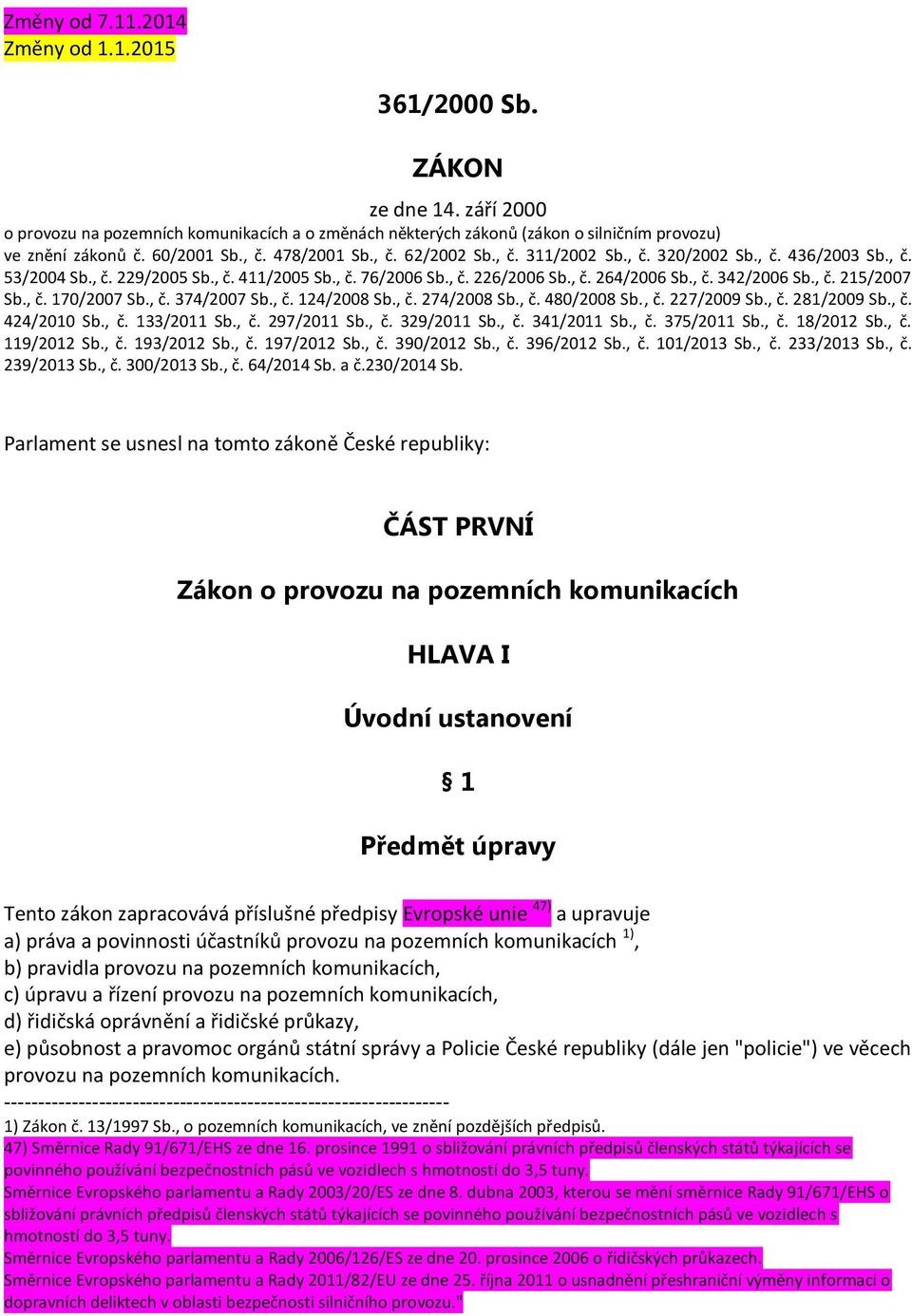 Změny od 7.11.2014
Změny od 1.1.2015

361/2000 Sb.

ZÁKON

ze dne 14. září 2000
o provozu na pozemních komunikacích a o změnách některých zákonů (zákon o silničním provozu)
ve znění zákonů č. 60/2001 Sb., č. 478/2001 Sb., č. 62/2002 Sb., č. 311/2002 Sb., č. 320/2002 Sb., č. 436/2003 Sb., č. 53/2004 Sb., č. 229/2005 Sb., č. 411/2005 Sb., č. 76/2006 Sb., č. 226/2006 Sb., č. 264/2006 Sb., č. 342/2006 Sb., č. 215/2007 Sb., č. 170/2007 Sb., č. 374/2007 Sb., č. 124/2008 Sb., č. 274/2008 Sb., č. 480/2008 Sb., č. 227/2009 Sb., č. 281/2009 Sb., č. 424/2010 Sb., č. 133/2011 Sb., č. 297/2011 Sb., č. 329/2011 Sb., č. 341/2011 Sb., č. 375/2011 Sb., č. 18/2012 Sb., č. 119/2012 Sb., č. 193/2012 Sb., č. 197/2012 Sb., č. 390/2012 Sb., č. 396/2012 Sb., č. 101/2013 Sb., č. 233/2013 Sb., č. 239/2013 Sb., č. 300/2013 Sb., č. 64/2014 Sb. a č.230/2014 Sb.

Parlament se usnesl na tomto zákoně České republiky:

ČÁST PRVNÍ

Zákon o provozu na pozemních komunikacích

HLAVA I

Úvodní ustanovení

§ 1

Předmět úpravy

Tento zákon zapracovává příslušné předpisy Evropské unie $^{47)}$ a upravuje
a) práva a povinnosti účastníků provozu na pozemních komunikacích $^{1)}$,
b) pravidla provozu na pozemních komunikacích,
c) úpravu a řízení provozu na pozemních komunikacích,
d) řidičská oprávnění a řidičské průkazy,
e) působnost a pravomoc orgánů státní správy a Policie České republiky (dále jen "policie") ve věcech provozu na pozemních komunikacích.
------------------------------------------------------------------
1) Zákon č. 13/1997 Sb., o pozemních komunikacích, ve znění pozdějších předpisů.
47) Směrnice Rady 91/671/EHS ze dne 16. prosince 1991 o sbližování právních předpisů členských států týkajících se povinného používání bezpečnostních pásů ve vozidlech s hmotností do 3,5 tuny.
Směrnice Evropského parlamentu a Rady 2003/20/ES ze dne 8. dubna 2003, kterou se mění směrnice Rady 91/671/EHS o sbližování právních předpisů členských států týkajících se povinného používání bezpečnostních pásů ve vozidlech s hmotností do 3,5 tuny.
Směrnice Evropského parlamentu a Rady 2006/126/ES ze dne 20. prosince 2006 o řidičských průkazech.
Směrnice Evropského parlamentu a Rady 2011/82/EU ze dne 25. října 2011 o usnadnění přeshraniční výměny informací o dopravních deliktech v oblasti bezpečnosti silničního provozu."